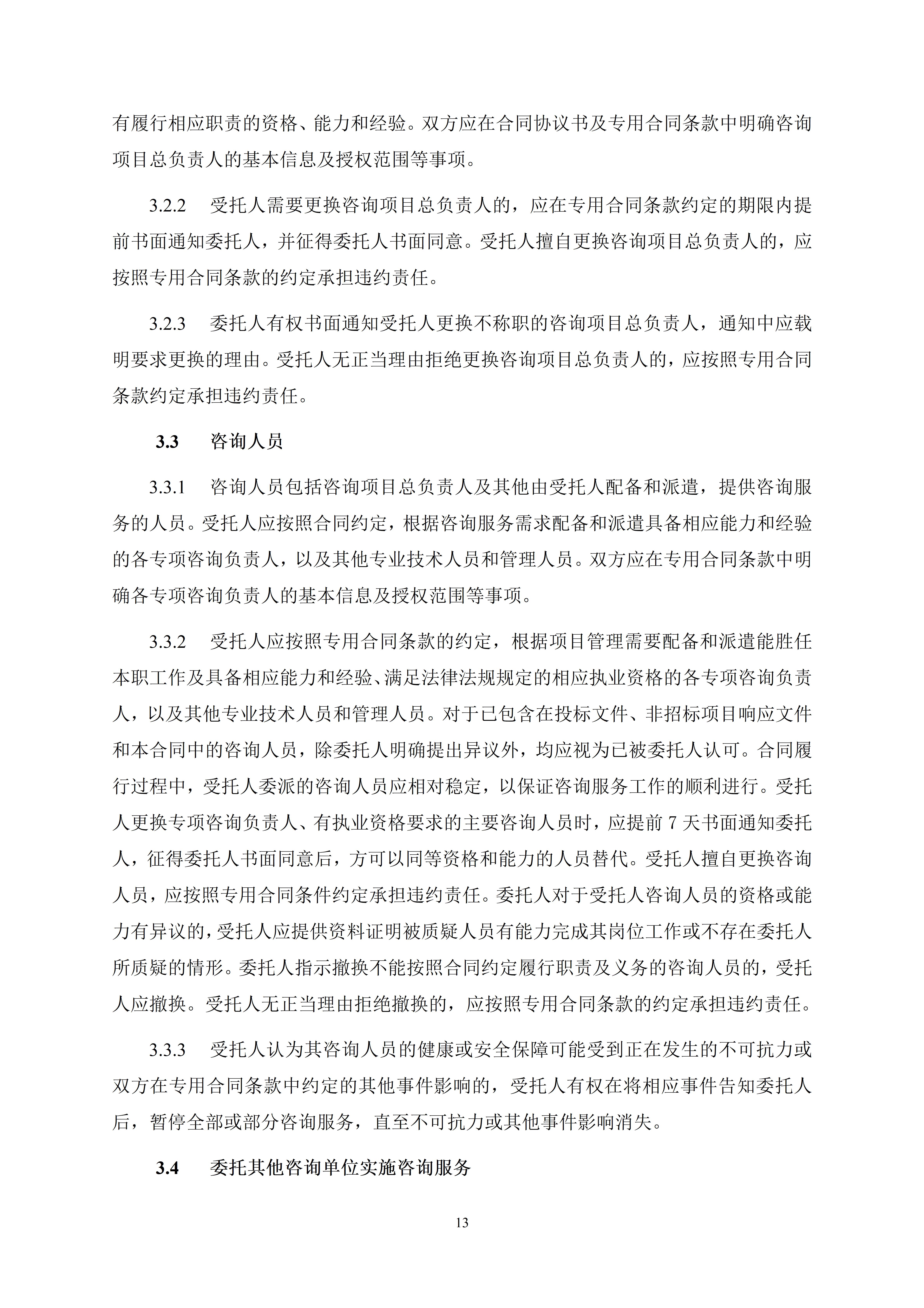 有履行相应职责的资格、能力和经验。双方应在合同协议书及专用合同条款中明确咨询项目总负责人的基本信息及授权范围等事项。

3.2.2　受托人需要更换咨询项目总负责人的，应在专用合同条款约定的期限内提前书面通知委托人，并征得委托人书面同意。受托人擅自更换咨询项目总负责人的，应按照专用合同条款的约定承担违约责任。

3.2.3　委托人有权书面通知受托人更换不称职的咨询项目总负责人，通知中应载明要求更换的理由。受托人无正当理由拒绝更换咨询项目总负责人的，应按照专用合同条款约定承担违约责任。

3.3　咨询人员

3.3.1　咨询人员包括咨询项目总负责人及其他由受托人配备和派遣，提供咨询服务的人员。受托人应按照合同约定，根据咨询服务需求配备和派遣具备相应能力和经验的各专项咨询负责人，以及其他专业技术人员和管理人员。双方应在专用合同条款中明确各专项咨询负责人的基本信息及授权范围等事项。

3.3.2　受托人应按照专用合同条款的约定，根据项目管理需要配备和派遣能胜任本职工作及具备相应能力和经验、满足法律法规规定的相应执业资格的各专项咨询负责人，以及其他专业技术人员和管理人员。对于已包含在投标文件、非招标项目响应文件和本合同中的咨询人员，除委托人明确提出异议外，均应视为已被委托人认可。合同履行过程中，受托人委派的咨询人员应相对稳定，以保证咨询服务工作的顺利进行。受托人更换专项咨询负责人、有执业资格要求的主要咨询人员时，应提前 7 天书面通知委托人，征得委托人书面同意后，方可以同等资格和能力的人员替代。受托人擅自更换咨询人员，应按照专用合同条件约定承担违约责任。委托人对于受托人咨询人员的资格或能力有异议的，受托人应提供资料证明被质疑人员有能力完成其岗位工作或不存在委托人所质疑的情形。委托人指示撤换不能按照合同约定履行职责及义务的咨询人员的，受托人应撤换。受托人无正当理由拒绝撤换的，应按照专用合同条款的约定承担违约责任。

3.3.3　受托人认为其咨询人员的健康或安全保障可能受到正在发生的不可抗力或双方在专用合同条款中约定的其他事件影响的，受托人有权在将相应事件告知委托人后，暂停全部或部分咨询服务，直至不可抗力或其他事件影响消失。

3.4　委托其他咨询单位实施咨询服务

13